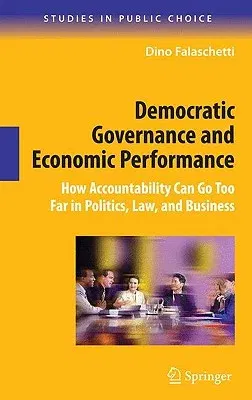 STUDIES IN PUBLIC CHOICE

Dino Falaschetti

Democratic Governance and Economic Performance

How Accountability Can Go Too Far in Politics, Law, and Business

Springer